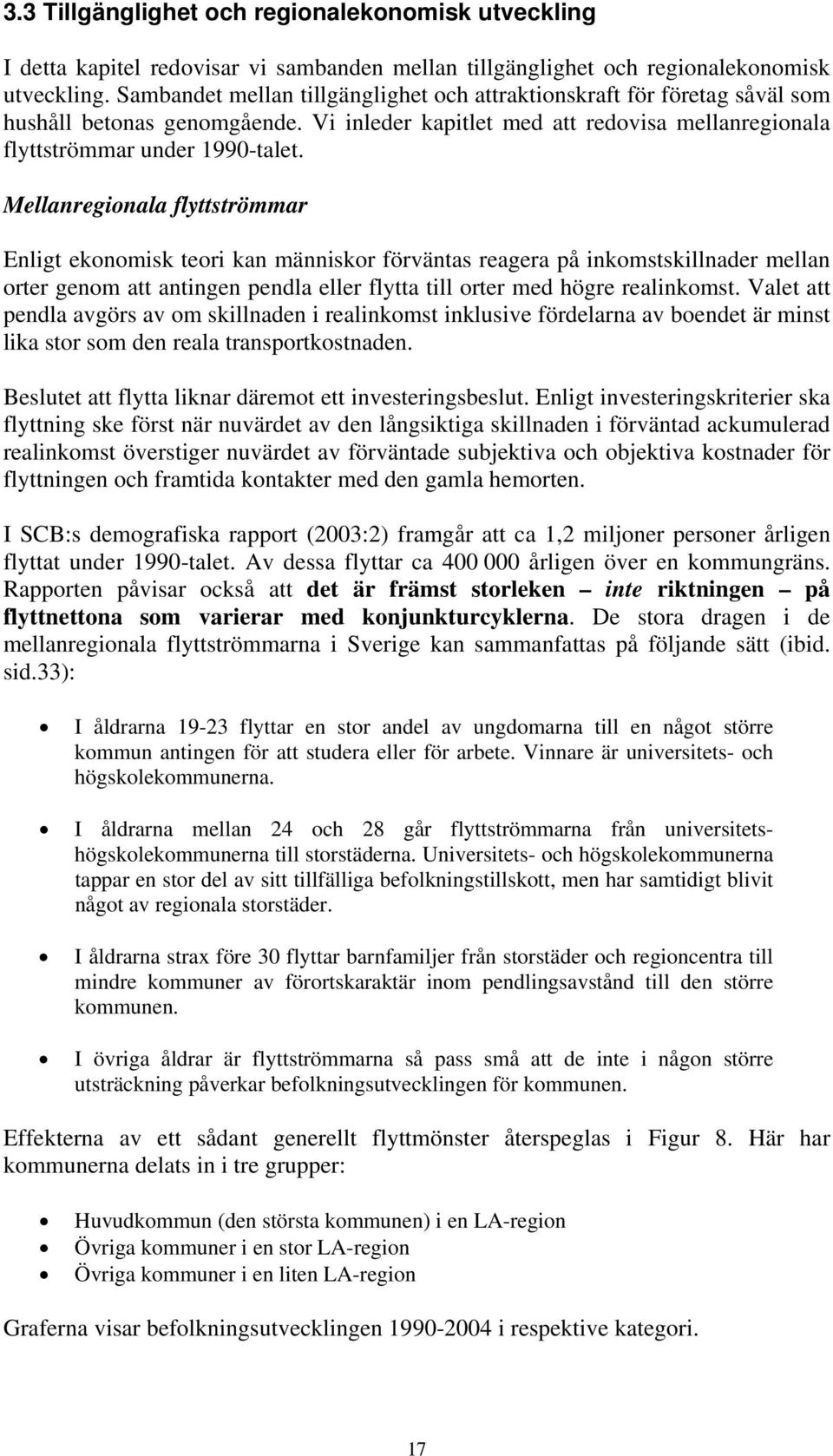 3.3 Tillgänglighet och regionalekonomisk utveckling

I detta kapitel redovisar vi sambanden mellan tillgänglighet och regionalekonomisk utveckling. Sambandet mellan tillgänglighet och attraktionskraft för företag såväl som hushåll betonas genomgående. Vi inleder kapitlet med att redovisa mellanregionala flyttströmmar under 1990-talet.

Mellanregionala flyttströmmar

Enligt ekonomisk teori kan människor förväntas reagera på inkomstskillnader mellan orter genom att antingen pendla eller flytta till orter med högre realinkomst. Valet att pendla avgörs av om skillnaden i realinkomst inklusive fördelarna av boendet är minst lika stor som den reala transportkostnaden.

Beslutet att flytta liknar däremot ett investeringsbeslut. Enligt investeringskriterier ska flyttning ske först när nuvärdet av den långsiktiga skillnaden i förväntad ackumulerad realinkomst överstiger nuvärdet av förväntade subjektiva och objektiva kostnader för flyttningen och framtida kontakter med den gamla hemorten.

I SCB:s demografiska rapport (2003:2) framgår att ca 1,2 miljoner personer årligen flyttat under 1990-talet. Av dessa flyttar ca 400 000 årligen över en kommungräns. Rapporten påvisar också att det är främst storleken – inte riktningen – på flyttnettona som varierar med konjunkturcyklerna. De stora dragen i de mellanregionala flyttströmmarna i Sverige kan sammanfattas på följande sätt (ibid. sid.33):

• I åldrarna 19-23 flyttar en stor andel av ungdomarna till en något större kommun antingen för att studera eller för arbete. Vinnare är universitets- och högskolekommunerna.

• I åldrarna mellan 24 och 28 går flyttströmmarna från universitets-högskolekommunerna till storstäderna. Universitets- och högskolekommunerna tappar en stor del av sitt tillfälliga befolkningstillskott, men har samtidigt blivit något av regionala storstäder.

• I åldrarna strax före 30 flyttar barnfamiljer från storstäder och regioncentra till mindre kommuner av förortskaraktär inom pendlingsavstånd till den större kommunen.

• I övriga åldrar är flyttströmmarna så pass små att de inte i någon större utsträckning påverkar befolkningsutvecklingen för kommunen.

Effekterna av ett sådant generellt flyttmönster återspeglas i Figur 8. Här har kommunerna delats in i tre grupper:

• Huvudkommun (den största kommunen) i en LA-region
• Övriga kommuner i en stor LA-region
• Övriga kommuner i en liten LA-region

Graferna visar befolkningsutvecklingen 1990-2004 i respektive kategori.

17